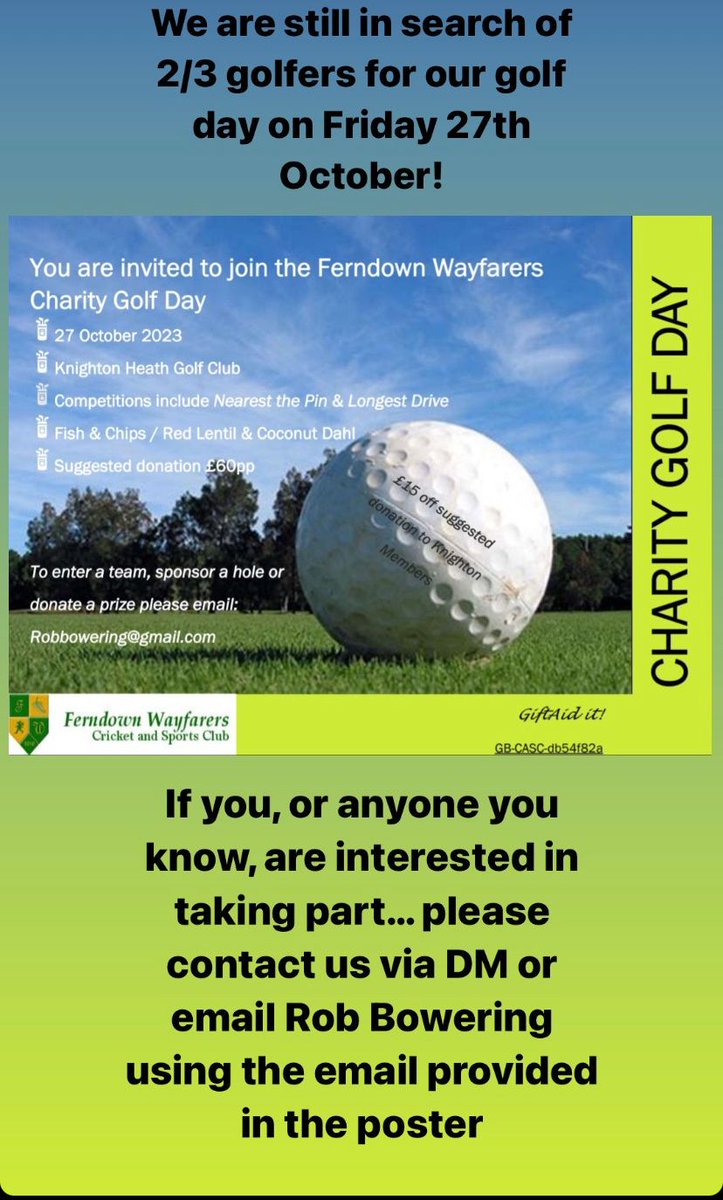 We are still in search of 2/3 golfers for our golf day on Friday 27th October!

You are invited to join the Ferndown Wayfarers Charity Golf Day

27 October 2023

Knighton Heath Golf Club

Competitions include Nearest the Pin & Longest Drive

Fish & Chips / Red Lentil & Coconut Dahl

Suggested donation £60pp

£15 off suggested donation to Knighton Members

To enter a team, sponsor a hole or donate a prize please email: Robbowering@gmail.com

CHARITY GOLF DAY

Ferndown Wayfarers
Cricket and Sports Club

GiftAid it!

GB-CASC-db54f82a

If you, or anyone you know, are interested in taking part... please contact us via DM or email Rob Bowering using the email provided in the poster